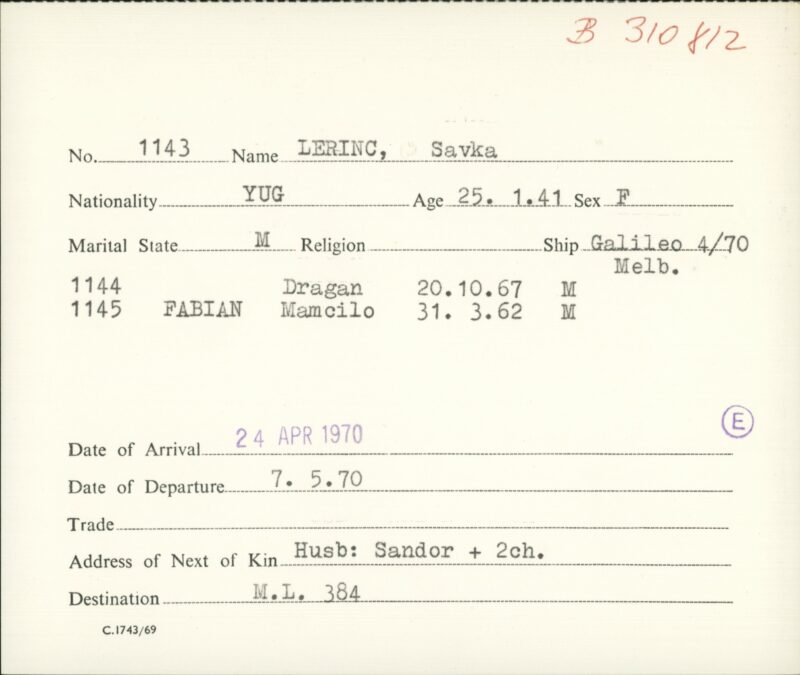 B 310812

No. 1143 Name LERINC, Savka

Nationality YUG Age 25. 1.41 Sex F

Marital State M Religion Ship Galileo 4/70 Melb.

1144 Dragan 20.10.67 M
1145 FABIAN Mamcilo 31. 3.62 M

E

Date of Arrival 24 APR 1970

Date of Departure 7. 5.70

Trade

Address of Next of Kin Husb: Sandor + 2ch.

Destination M.L. 384

C.1743/69